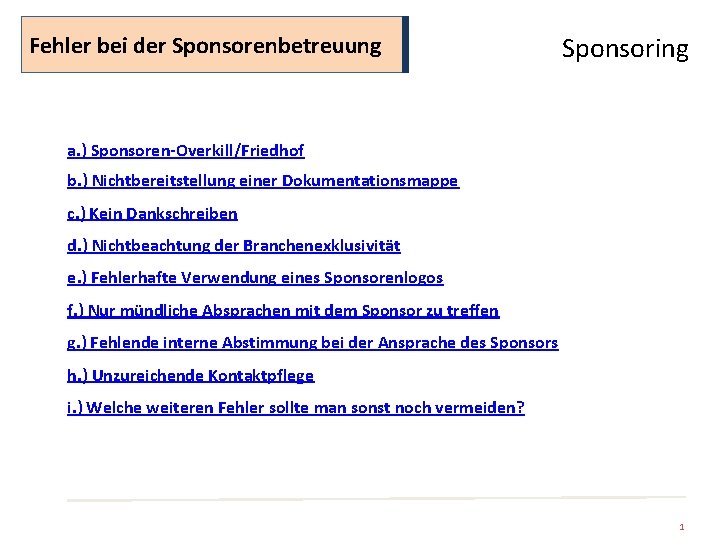 Fehler bei der Sponsorenbetreuung

Sponsoring

a.) Sponsoren-Overkill/Friedhof

b.) Nichtbereitstellung einer Dokumentationsmappe

c.) Kein Dankschreiben

d.) Nichtbeachtung der Branchenexklusivität

e.) Fehlerhafte Verwendung eines Sponsorenlogos

f.) Nur mündliche Absprachen mit dem Sponsor zu treffen

g.) Fehlende interne Abstimmung bei der Ansprache des Sponsors

h.) Unzureichende Kontaktpflege

i.) Welche weiteren Fehler sollte man sonst noch vermeiden?

1